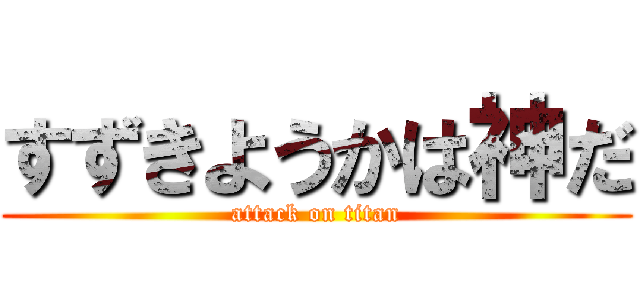 すずきようかは神だ
attack on titan